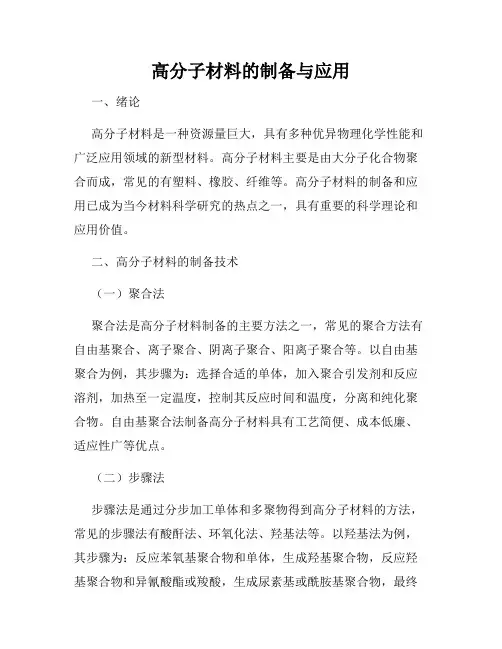 高分子材料的制备与应用

一、绪论

高分子材料是一种资源量巨大，具有多种优异物理化学性能和广泛应用领域的新型材料。高分子材料主要是由大分子化合物聚合而成，常见的有塑料、橡胶、纤维等。高分子材料的制备和应用已成为当今材料科学研究的热点之一，具有重要的科学理论和应用价值。

二、高分子材料的制备技术

（一）聚合法

聚合法是高分子材料制备的主要方法之一，常见的聚合方法有自由基聚合、离子聚合、阴离子聚合、阳离子聚合等。以自由基聚合为例，其步骤为：选择合适的单体，加入聚合引发剂和反应溶剂，加热至一定温度，控制其反应时间和温度，分离和纯化聚合物。自由基聚合法制备高分子材料具有工艺简便、成本低廉、适应性广等优点。

（二）步骤法

步骤法是通过分步加工单体和多聚物得到高分子材料的方法，常见的步骤法有酸酐法、环氧化法、羟基法等。以羟基法为例，其步骤为：反应苯氧基聚合物和单体，生成羟基聚合物，反应羟基聚合物和异氰酸酯或羧酸，生成尿素基或酰胺基聚合物，最终